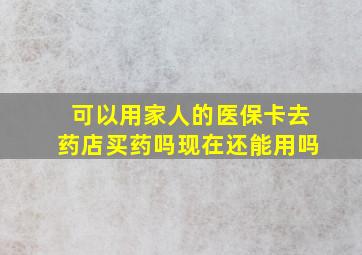 可以用家人的医保卡去药店买药吗现在还能用吗